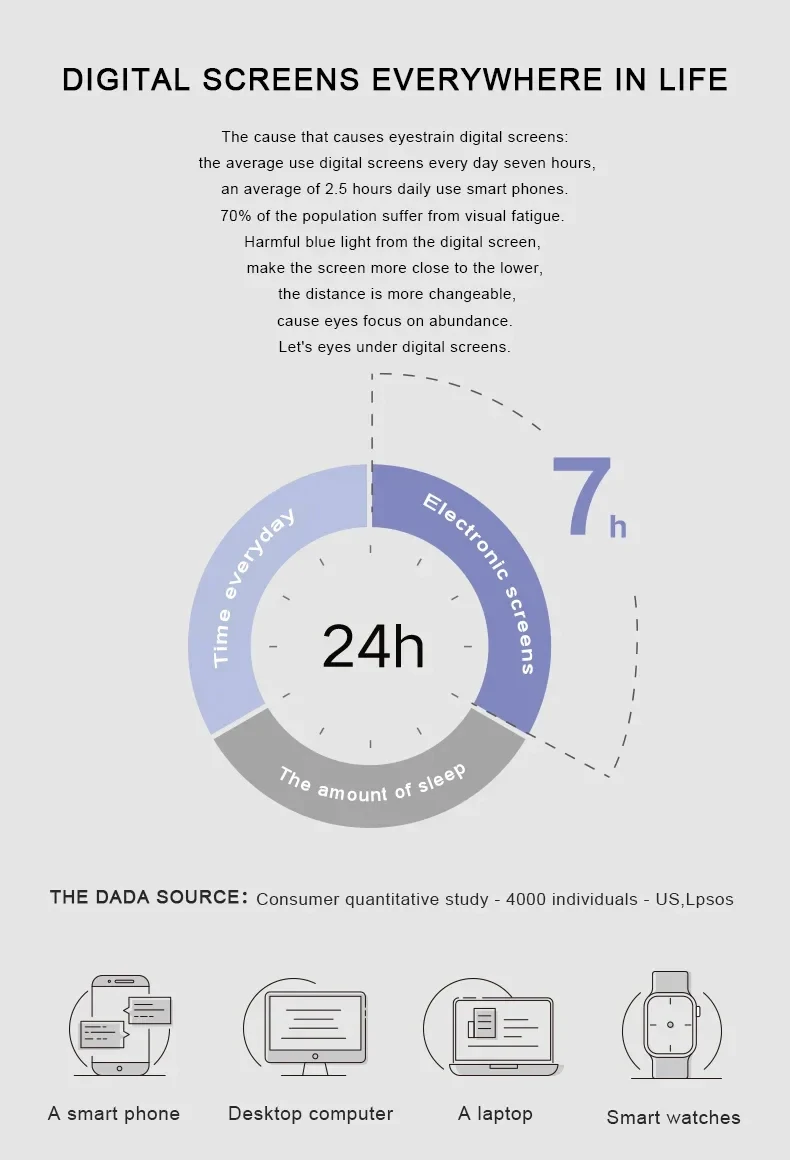 DIGITAL SCREENS EVERYWHERE IN LIFE

The cause that causes eyestrain digital screens: the average use digital screens every day seven hours, an average of 2.5 hours daily use smart phones. 70% of the population suffer from visual fatigue. Harmful blue light from the digital screen, make the screen more close to the lower, the distance is more changeable, cause eyes focus on abundance. Let's eyes under digital screens.

7h

Time everyday

Electronic screens

24h

The amount of sleep

THE DADA SOURCE: Consumer quantitative study - 4000 individuals - US,Lpsos

A smart phone

Desktop computer

A laptop

Smart watches